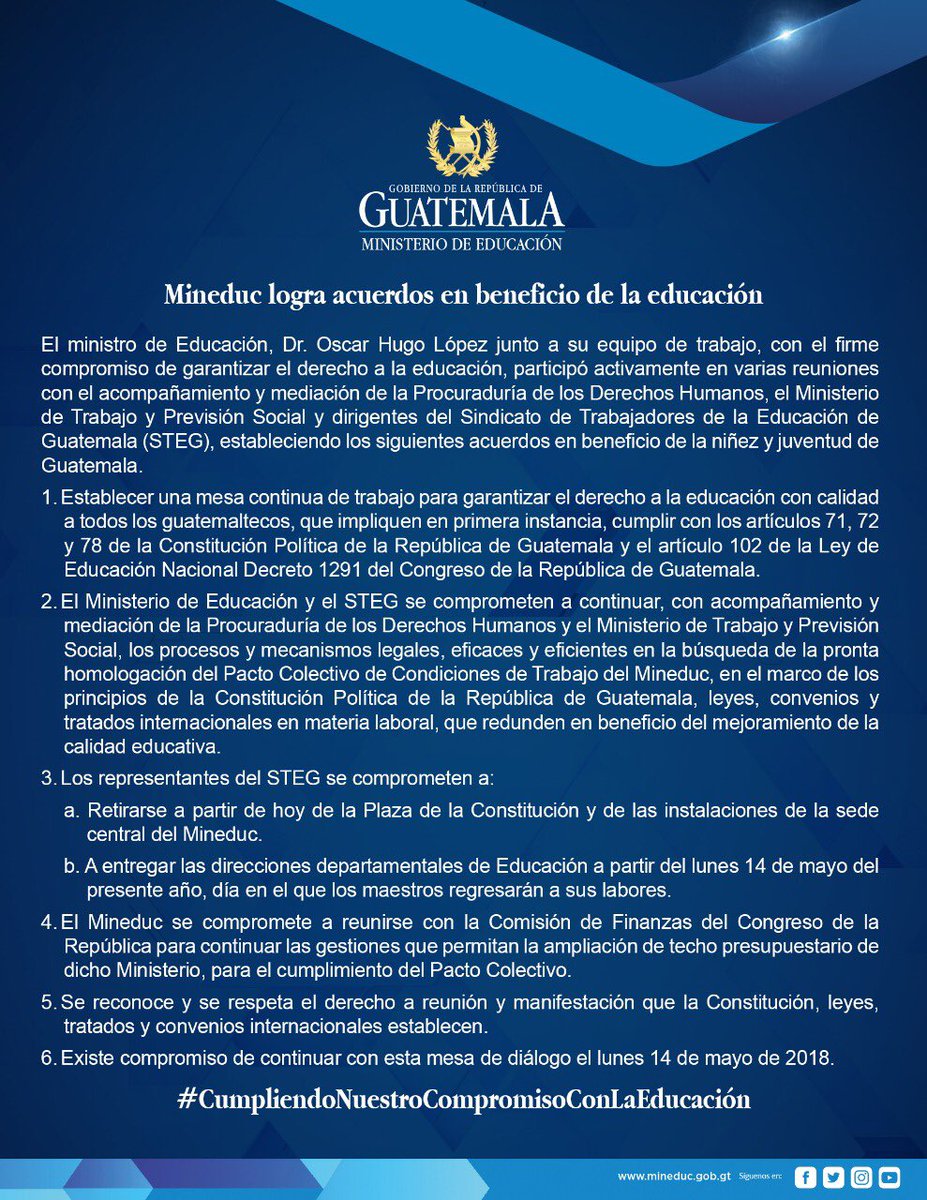 GOBIERNO DE LA REPÚBLICA DE
GUATEMALA
MINISTERIO DE EDUCACIÓN

Mineduc logra acuerdos en beneficio de la educación

El ministro de Educación, Dr. Oscar Hugo López junto a su equipo de trabajo, con el firme compromiso de garantizar el derecho a la educación, participó activamente en varias reuniones con el acompañamiento y mediación de la Procuraduría de los Derechos Humanos, el Ministerio de Trabajo y Previsión Social y dirigentes del Sindicato de Trabajadores de la Educación de Guatemala (STEG), estableciendo los siguientes acuerdos en beneficio de la niñez y juventud de Guatemala.

1. Establecer una mesa continua de trabajo para garantizar el derecho a la educación con calidad a todos los guatemaltecos, que impliquen en primera instancia, cumplir con los artículos 71, 72 y 78 de la Constitución Política de la República de Guatemala y el artículo 102 de la Ley de Educación Nacional Decreto 1291 del Congreso de la República de Guatemala.

2. El Ministerio de Educación y el STEG se comprometen a continuar, con acompañamiento y mediación de la Procuraduría de los Derechos Humanos y el Ministerio de Trabajo y Previsión Social, los procesos y mecanismos legales, eficaces y eficientes en la búsqueda de la pronta homologación del Pacto Colectivo de Condiciones de Trabajo del Mineduc, en el marco de los principios de la Constitución Política de la República de Guatemala, leyes, convenios y tratados internacionales en materia laboral, que redunden en beneficio del mejoramiento de la calidad educativa.

3. Los representantes del STEG se comprometen a:

a. Retirarse a partir de hoy de la Plaza de la Constitución y de las instalaciones de la sede central del Mineduc.

b. A entregar las direcciones departamentales de Educación a partir del lunes 14 de mayo del presente año, día en el que los maestros regresarán a sus labores.

4. El Mineduc se compromete a reunirse con la Comisión de Finanzas del Congreso de la República para continuar las gestiones que permitan la ampliación de techo presupuestario de dicho Ministerio, para el cumplimiento del Pacto Colectivo.

5. Se reconoce y se respeta el derecho a reunión y manifestación que la Constitución, leyes, tratados y convenios internacionales establecen.

6. Existe compromiso de continuar con esta mesa de diálogo el lunes 14 de mayo de 2018.

#CumpliendoNuestroCompromisoConLaEducación

www.mineduc.gob.gt Síguenos en: